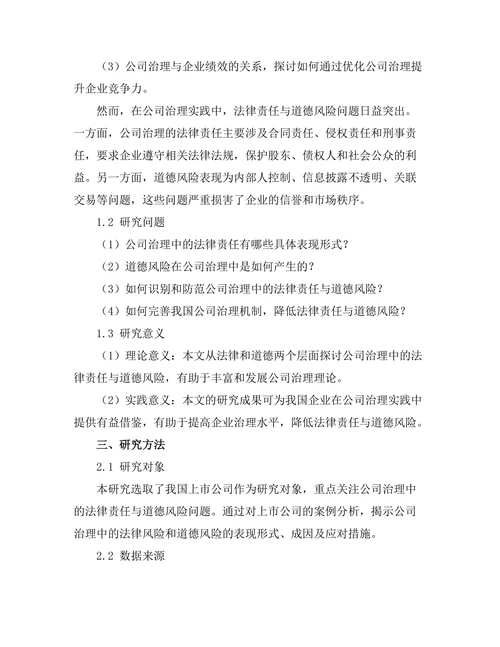 （3）公司治理与企业绩效的关系，探讨如何通过优化公司治理提升企业竞争力。

然而，在公司治理实践中，法律责任与道德风险问题日益突出。一方面，公司治理的法律责任主要涉及合同责任、侵权责任和刑事责任，要求企业遵守相关法律法规，保护股东、债权人和社会公众的利益。另一方面，道德风险表现为内部人控制、信息披露不透明、关联交易等问题，这些问题严重损害了企业的信誉和市场秩序。

1.2 研究问题

（1）公司治理中的法律责任有哪些具体表现形式？

（2）道德风险在公司治理中是如何产生的？

（3）如何识别和防范公司治理中的法律责任与道德风险？

（4）如何完善我国公司治理机制，降低法律责任与道德风险？

1.3 研究意义

（1）理论意义：本文从法律和道德两个层面探讨公司治理中的法律责任与道德风险，有助于丰富和发展公司治理理论。

（2）实践意义：本文的研究成果可为我国企业在公司治理实践中提供有益借鉴，有助于提高企业治理水平，降低法律责任与道德风险。

三、研究方法

2.1 研究对象

本研究选取了我国上市公司作为研究对象，重点关注公司治理中的法律责任与道德风险问题。通过对上市公司的案例分析，揭示公司治理中的法律风险和道德风险的表现形式、成因及应对措施。

2.2 数据来源